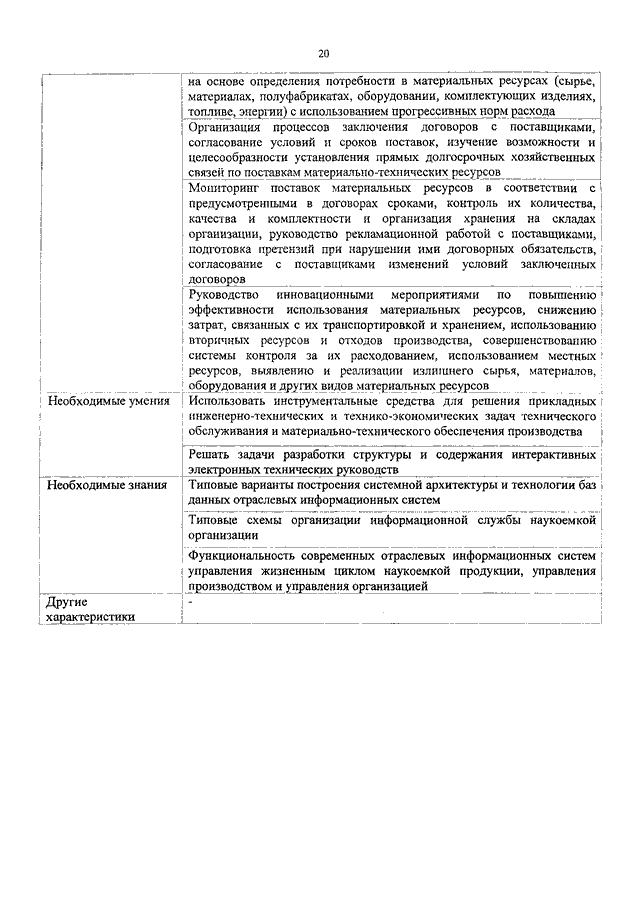 20

| | |
|---|---|
| | на основе определения потребности в материальных ресурсах (сырье, материалах, полуфабрикатах, оборудовании, комплектующих изделиях, топливе, энергии) с использованием прогрессивных норм расхода |
| | Организация процессов заключения договоров с поставщиками, согласование условий и сроков поставок, изучение возможности и целесообразности установления прямых долгосрочных хозяйственных связей по поставкам материально-технических ресурсов |
| | Мониторинг поставок материальных ресурсов в соответствии с предусмотренными в договорах сроками, контроль их количества, качества и комплектности и организация хранения на складах организации, руководство рекламационной работой с поставщиками, подготовка претензий при нарушении ими договорных обязательств, согласование с поставщиками изменений условий заключенных договоров |
| | Руководство инновационными мероприятиями по повышению эффективности использования материальных ресурсов, снижению затрат, связанных с их транспортировкой и хранением, использованию вторичных ресурсов и отходов производства, совершенствованию системы контроля за их расходованием, использованием местных ресурсов, выявлению и реализации излишнего сырья, материалов, оборудования и других видов материальных ресурсов |
| Необходимые умения | Использовать инструментальные средства для решения прикладных инженерно-технических и технико-экономических задач технического обслуживания и материально-технического обеспечения производства |
| | Решать задачи разработки структуры и содержания интерактивных электронных технических руководств |
| Необходимые знания | Типовые варианты построения системной архитектуры и технологии баз данных отраслевых информационных систем |
| | Типовые схемы организации информационной службы наукоемкой организации |
| | Функциональность современных отраслевых информационных систем управления жизненным циклом наукоемкой продукции, управления производством и управления организацией |
| Другие характеристики | - |